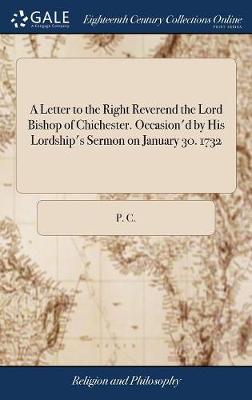 GALE
A Cengage Company

Eighteenth Century Collections Online
PRINT EDITIONS

A Letter to the Right Reverend the Lord Bishop of Chichester. Occasion'd by His Lordship's Sermon on January 30. 1732

P. C.

Religion and Philosophy